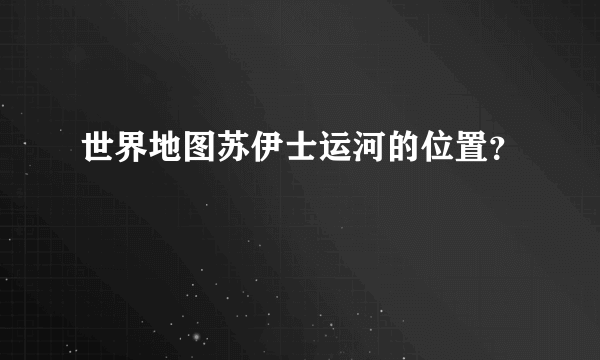 世界地图苏伊士运河的位置?